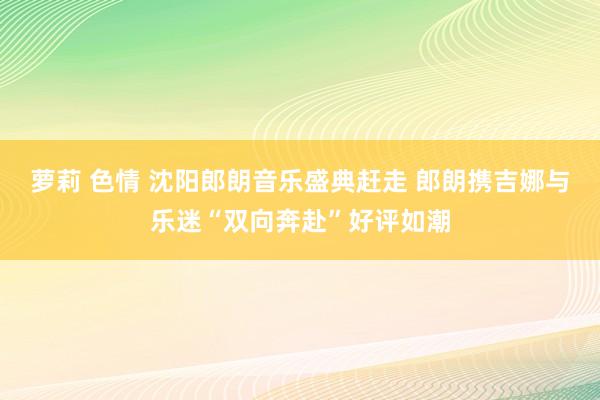 萝莉 色情 沈阳郎朗音乐盛典赶走 郎朗携吉娜与乐迷“双向奔赴”好评如潮